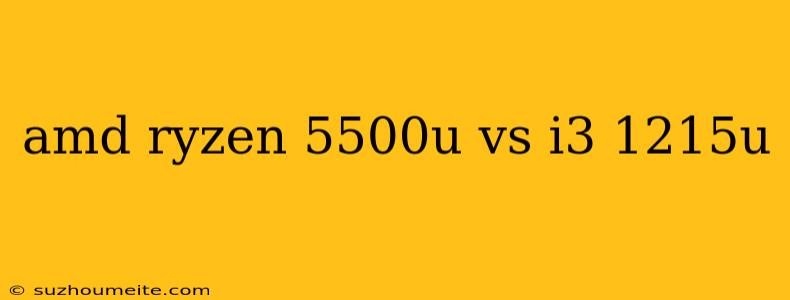 amd ryzen 5500u vs i3 1215u

© suzhoumeite.com